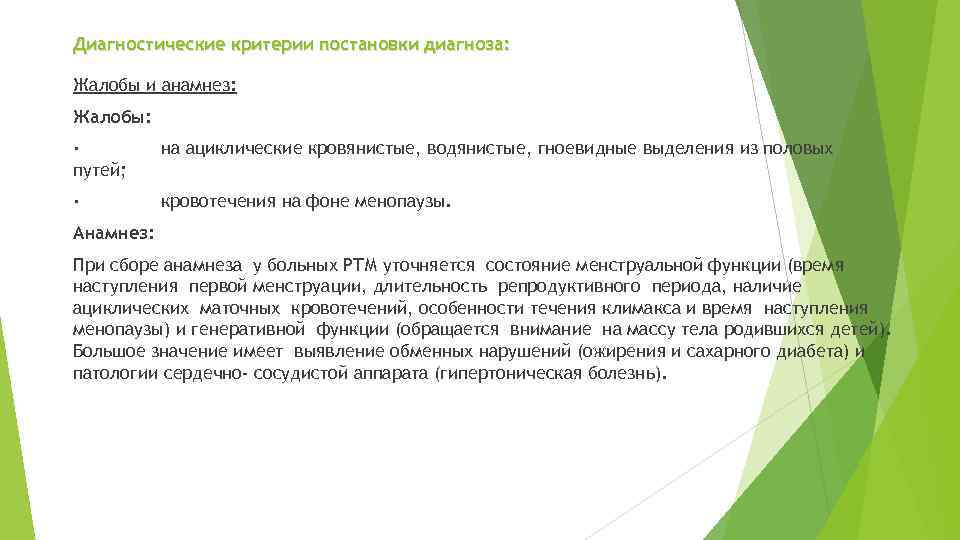 Диагностические критерии постановки диагноза:

Жалобы и анамнез:

Жалобы:

· на ациклические кровянистые, водянистые, гноевидные выделения из половых путей;

· кровотечения на фоне менопаузы.

Анамнез:

При сборе анамнеза у больных РТМ уточняется состояние менструальной функции (время наступления первой менструации, длительность репродуктивного периода, наличие ациклических маточных кровотечений, особенности течения климакса и время наступления менопаузы) и генеративной функции (обращается внимание на массу тела родившихся детей). Большое значение имеет выявление обменных нарушений (ожирения и сахарного диабета) и патологии сердечно- сосудистой аппарата (гипертоническая болезнь).